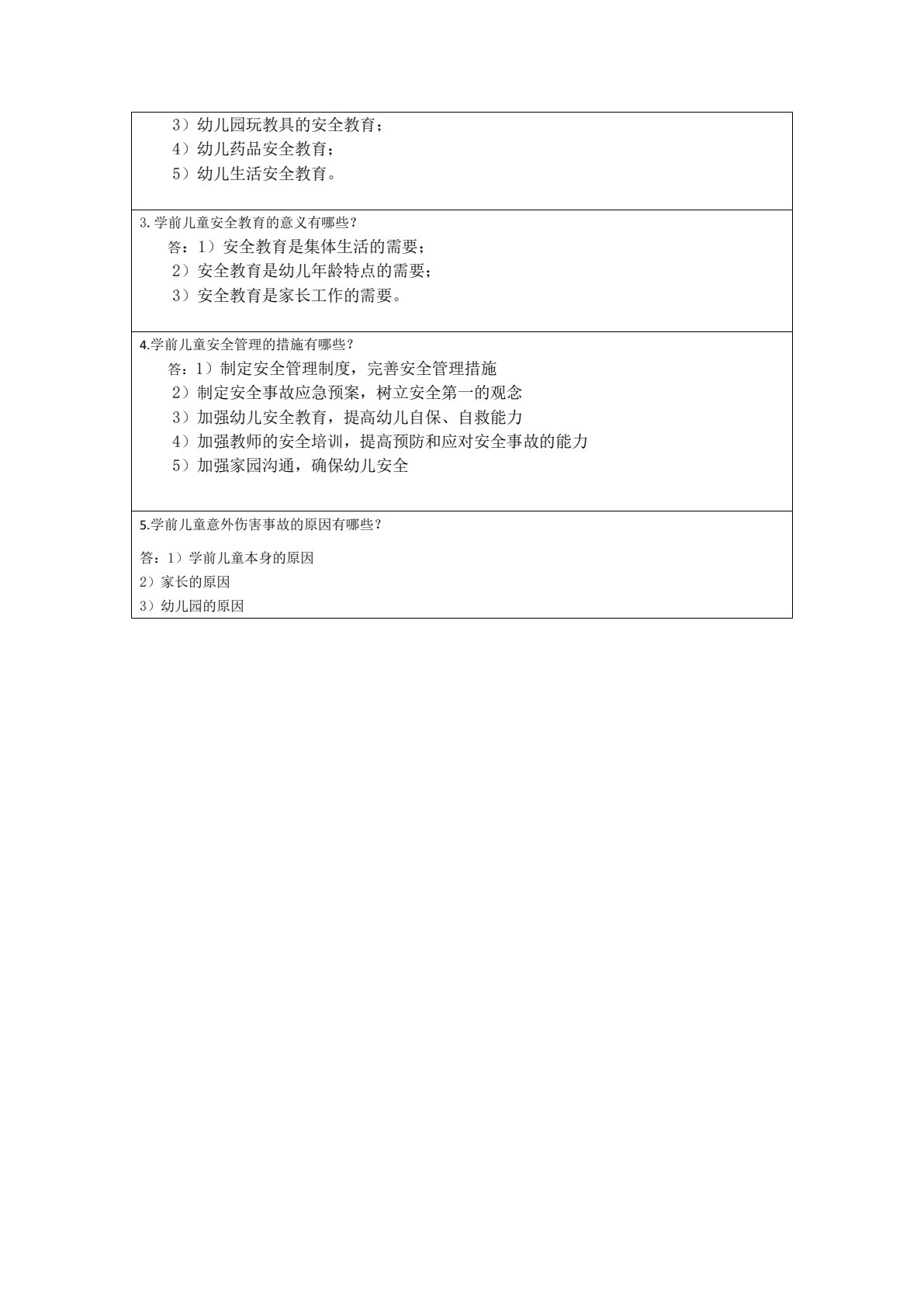 3）幼儿园玩教具的安全教育；
4）幼儿药品安全教育；
5）幼儿生活安全教育。

3. 学前儿童安全教育的意义有哪些？
答：1）安全教育是集体生活的需要；
2）安全教育是幼儿年龄特点的需要；
3）安全教育是家长工作的需要。

4.学前儿童安全管理的措施有哪些？
答：1）制定安全管理制度，完善安全管理措施
2）制定安全事故应急预案，树立安全第一的观念
3）加强幼儿安全教育，提高幼儿自保、自救能力
4）加强教师的安全培训，提高预防和应对安全事故的能力
5）加强家园沟通，确保幼儿安全

5.学前儿童意外伤害事故的原因有哪些？
答：1）学前儿童本身的原因
2）家长的原因
3）幼儿园的原因